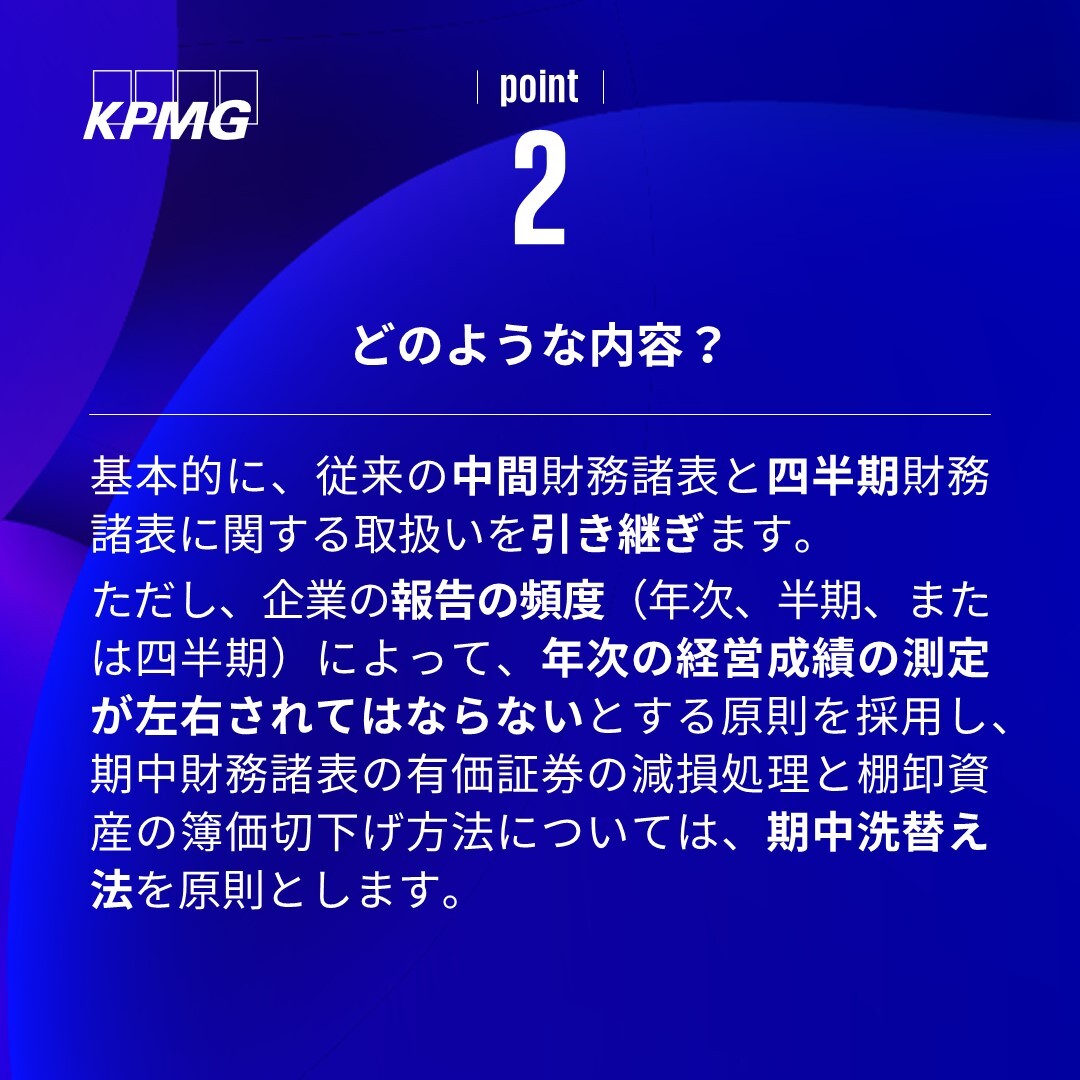 KPMG

point

2

どのような内容？

基本的に、従来の中間財務諸表と四半期財務諸表に関する取扱いを引き継ぎます。

ただし、企業の報告の頻度（年次、半期、または四半期）によって、年次の経営成績の測定が左右されてはならないとする原則を採用し、期中財務諸表の有価証券の減損処理と棚卸資産の簿価切下げ方法については、期中洗替え法を原則とします。